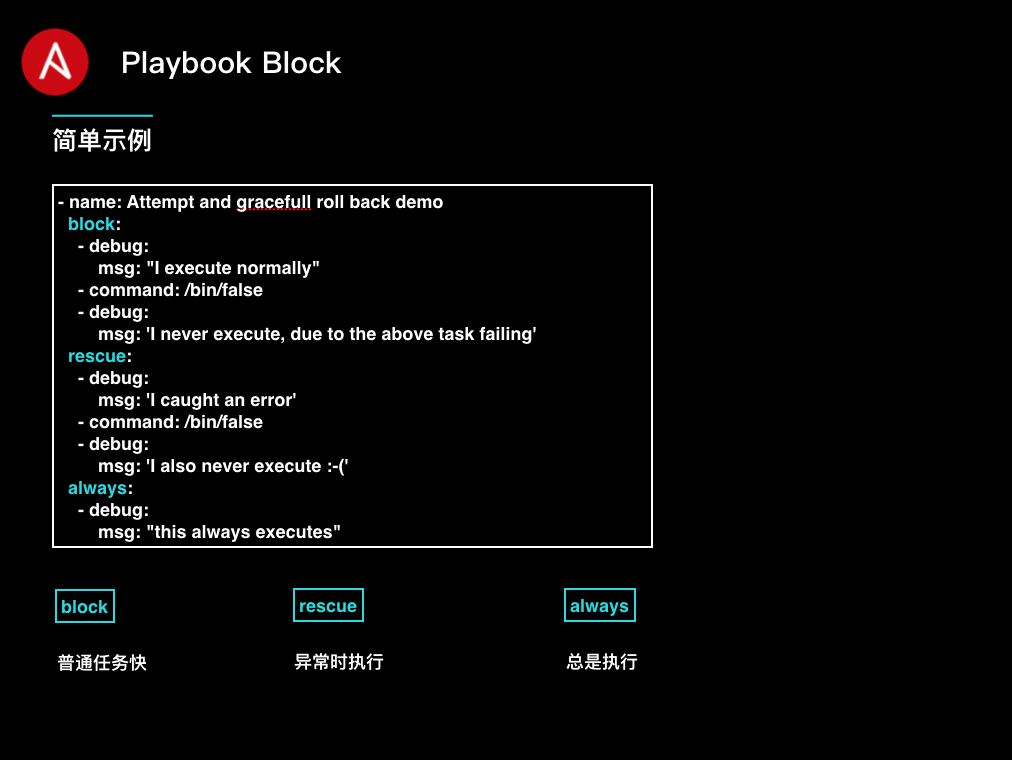 Playbook Block

简单示例

- name: Attempt and gracefull roll back demo
  block:
    - debug:
        msg: "I execute normally"
    - command: /bin/false
    - debug:
        msg: 'I never execute, due to the above task failing'
  rescue:
    - debug:
        msg: 'I caught an error'
    - command: /bin/false
    - debug:
        msg: 'I also never execute :-('
  always:
    - debug:
        msg: "this always executes"

block

普通任务快

rescue

异常时执行

always

总是执行